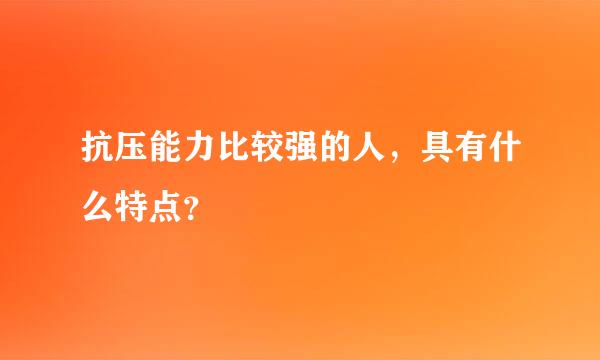 抗压能力比较强的人，具有什么特点?